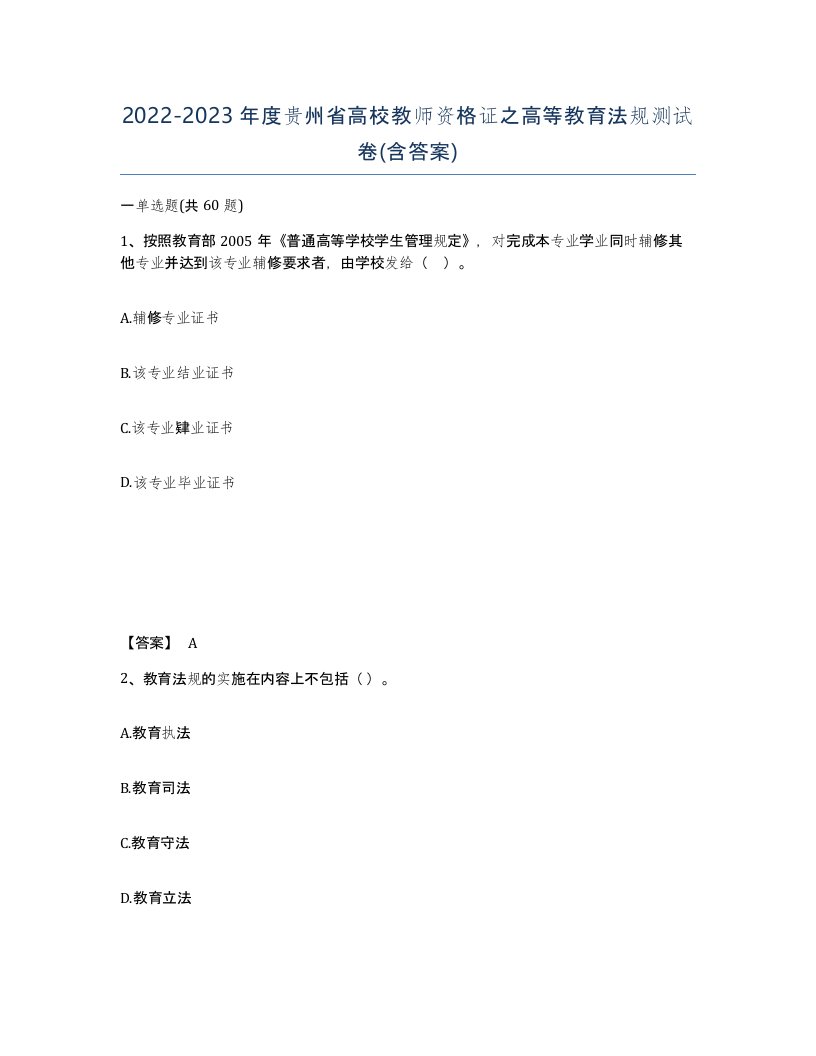 2022-2023年度贵州省高校教师资格证之高等教育法规测试卷(含答案)

一单选题(共 60 题)

1、按照教育部 2005 年《普通高等学校学生管理规定》，对完成本专业学业同时辅修其他专业并达到该专业辅修要求者，由学校发给（ ）。

A.辅修专业证书

B.该专业结业证书

C.该专业肄业证书

D.该专业毕业证书

【答案】 A

2、教育法规的实施在内容上不包括（）。

A.教育执法

B.教育司法

C.教育守法

D.教育立法